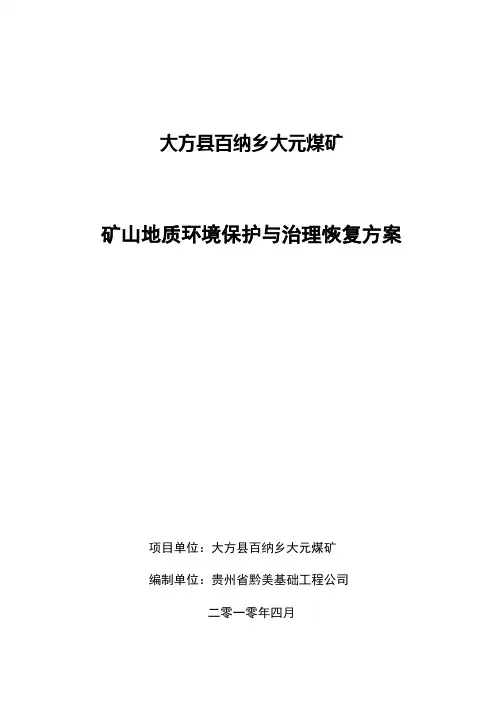 大方县百纳乡大元煤矿

矿山地质环境保护与治理恢复方案

项目单位：大方县百纳乡大元煤矿

编制单位：贵州省黔美基础工程公司

二零一零年四月